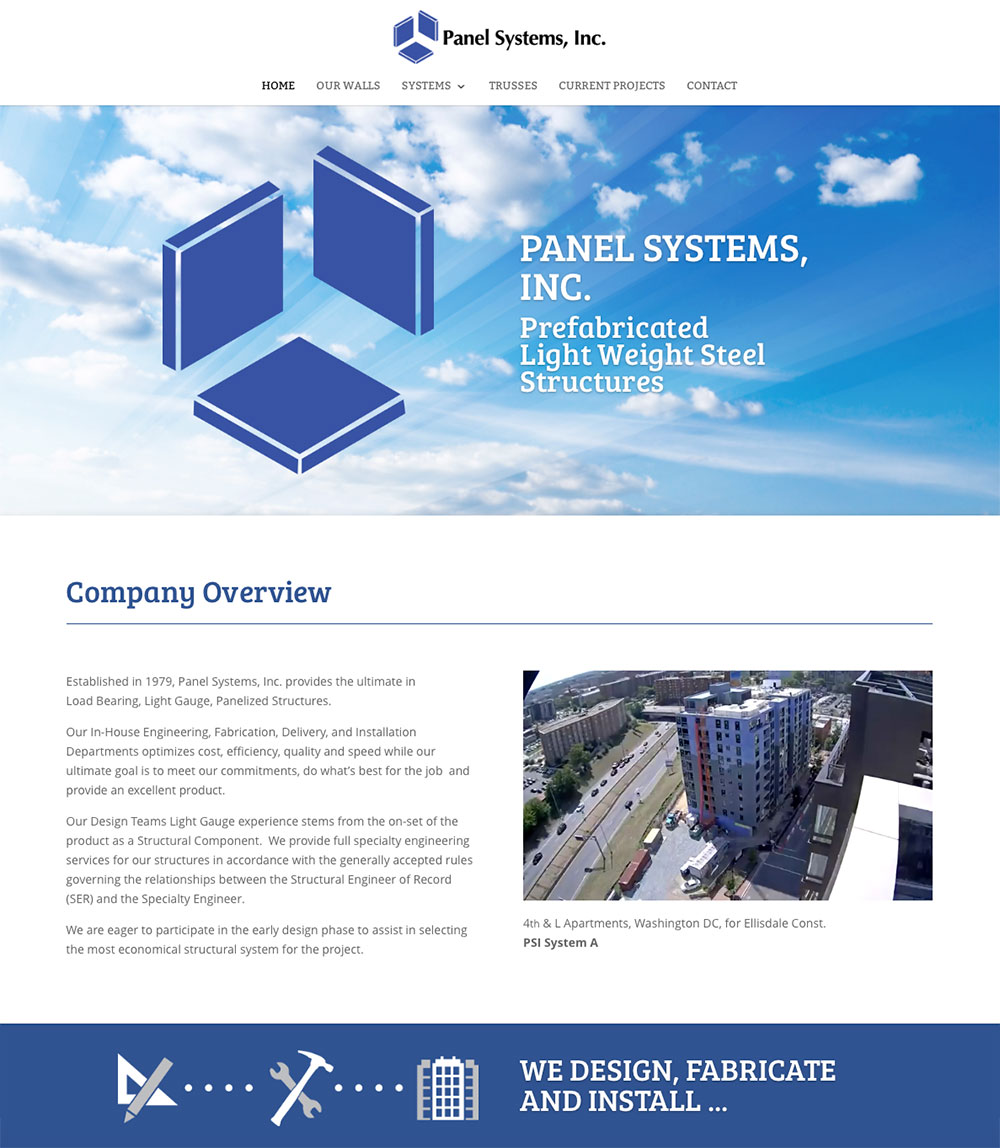 Panel Systems, Inc.

HOME OUR WALLS SYSTEMS TRUSSES CURRENT PROJECTS CONTACT

PANEL SYSTEMS, INC.
Prefabricated Light Weight Steel Structures

Company Overview

Established in 1979, Panel Systems, Inc. provides the ultimate in Load Bearing, Light Gauge, Panelized Structures.

Our In-House Engineering, Fabrication, Delivery, and Installation Departments optimizes cost, efficiency, quality and speed while our ultimate goal is to meet our commitments, do what's best for the job and provide an excellent product.

Our Design Teams Light Gauge experience stems from the on-set of the product as a Structural Component. We provide full specialty engineering services for our structures in accordance with the generally accepted rules governing the relationships between the Structural Engineer of Record (SER) and the Specialty Engineer.

We are eager to participate in the early design phase to assist in selecting the most economical structural system for the project.

4th & L Apartments, Washington DC, for Ellisdale Const.
PSI System A

WE DESIGN, FABRICATE AND INSTALL ...